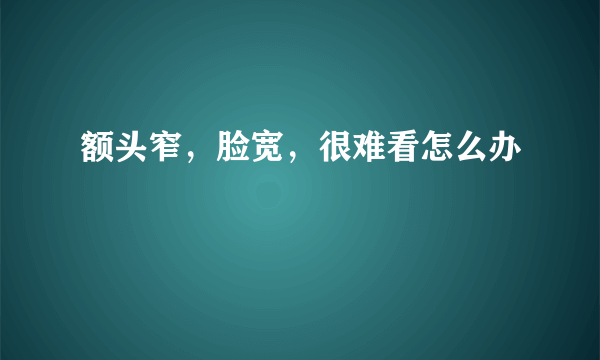 额头窄，脸宽，很难看怎么办